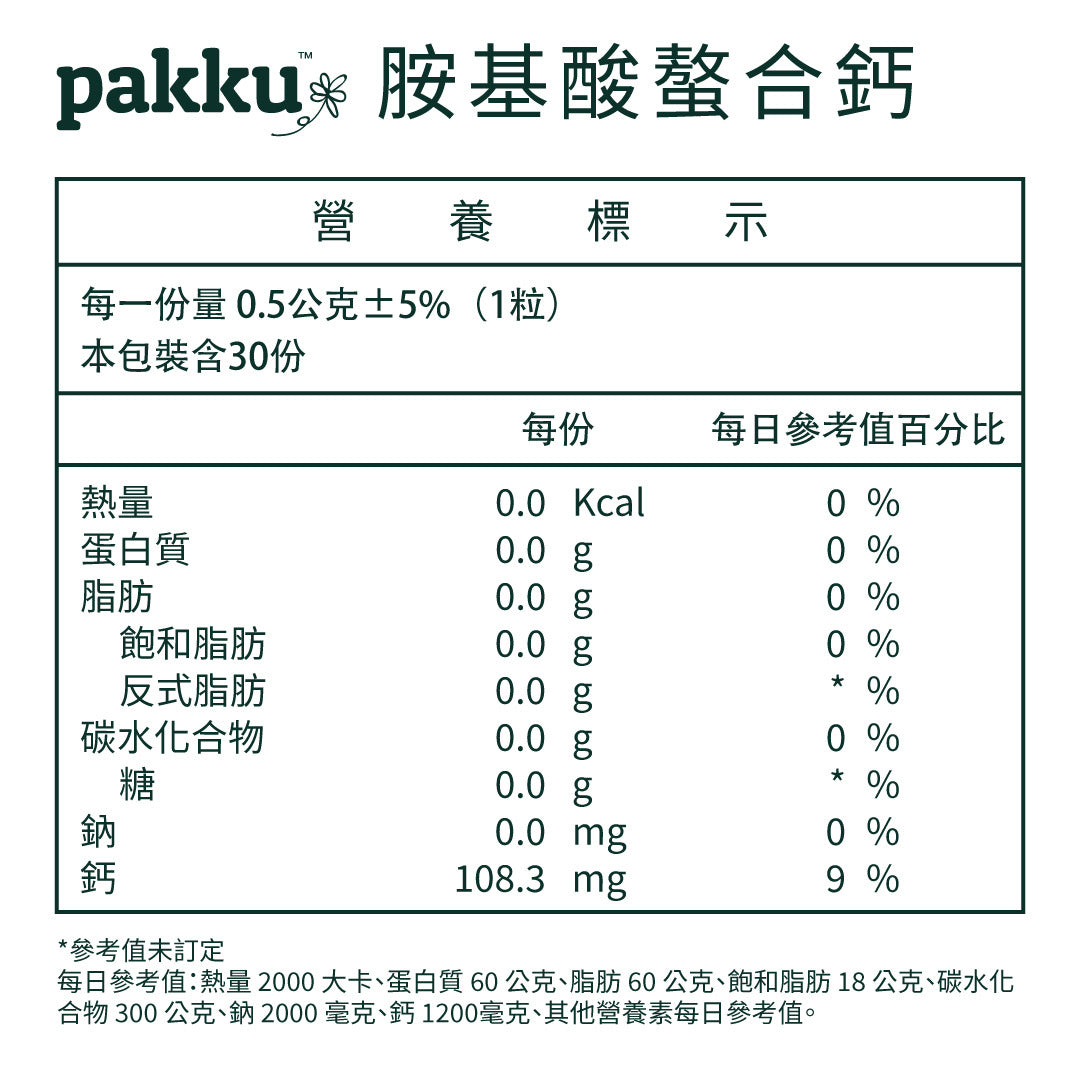 pakku™ 胺基酸螯合鈣

營 養 標 示

每一份量 0.5公克±5%（1粒）
本包裝含30份

| | 每份 | 每日參考值百分比 |
|---|---|---|
| 熱量 | 0.0 Kcal | 0 % |
| 蛋白質 | 0.0 g | 0 % |
| 脂肪 | 0.0 g | 0 % |
| 飽和脂肪 | 0.0 g | 0 % |
| 反式脂肪 | 0.0 g | * % |
| 碳水化合物 | 0.0 g | 0 % |
| 糖 | 0.0 g | * % |
| 鈉 | 0.0 mg | 0 % |
| 鈣 | 108.3 mg | 9 % |

*參考值未訂定
每日參考值：熱量 2000 大卡、蛋白質 60 公克、脂肪 60 公克、飽和脂肪 18 公克、碳水化合物 300 公克、鈉 2000 毫克、鈣 1200毫克、其他營養素每日參考值。